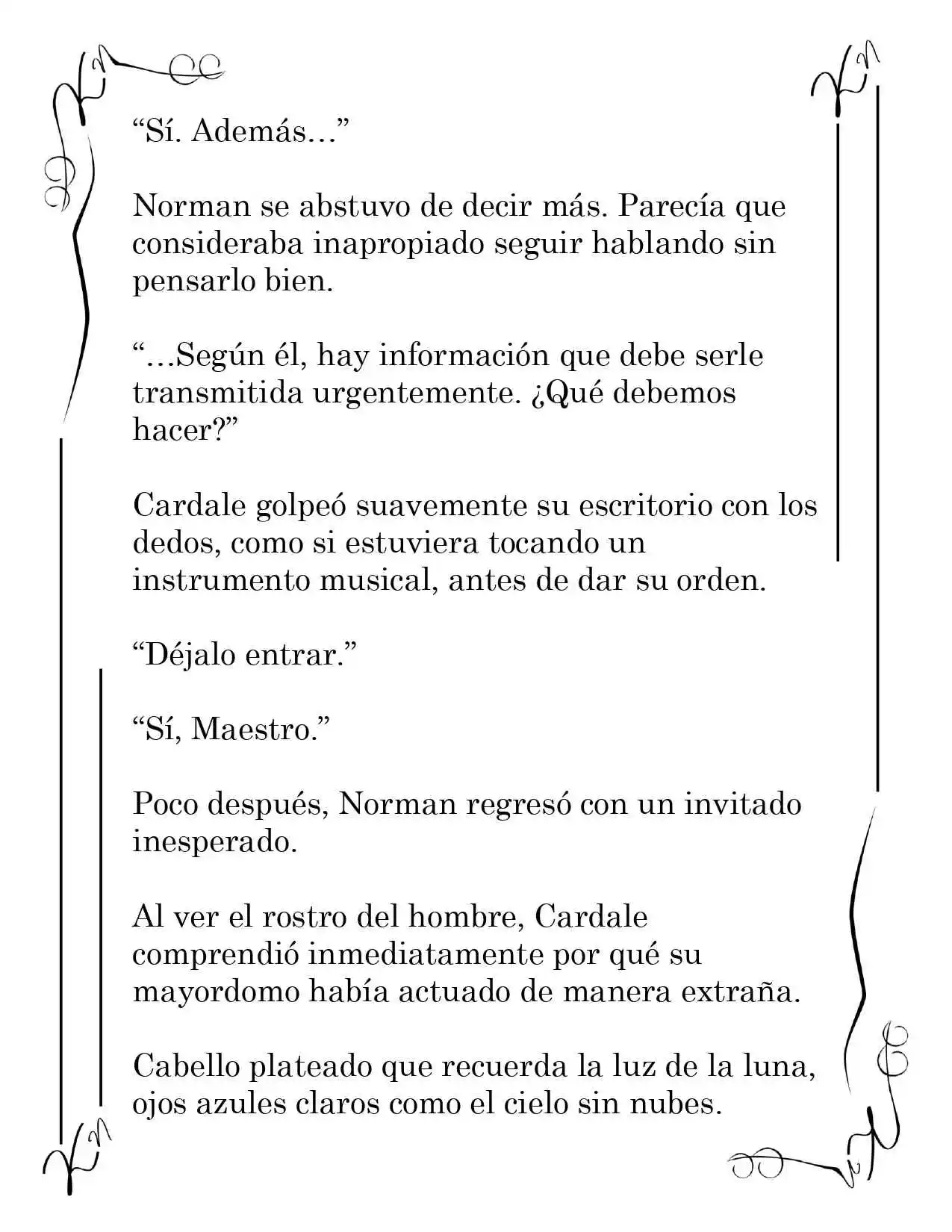 "Sí. Además…"

Norman se abstuvo de decir más. Parecía que consideraba inapropiado seguir hablando sin pensarlo bien.

"…Según él, hay información que debe serle transmitida urgentemente. ¿Qué debemos hacer?"

Cardale golpeó suavemente su escritorio con los dedos, como si estuviera tocando un instrumento musical, antes de dar su orden.

"Déjalo entrar."

"Sí, Maestro."

Poco después, Norman regresó con un invitado inesperado.

Al ver el rostro del hombre, Cardale comprendió inmediatamente por qué su mayordomo había actuado de manera extraña.

Cabello plateado que recuerda la luz de la luna, ojos azules claros como el cielo sin nubes.